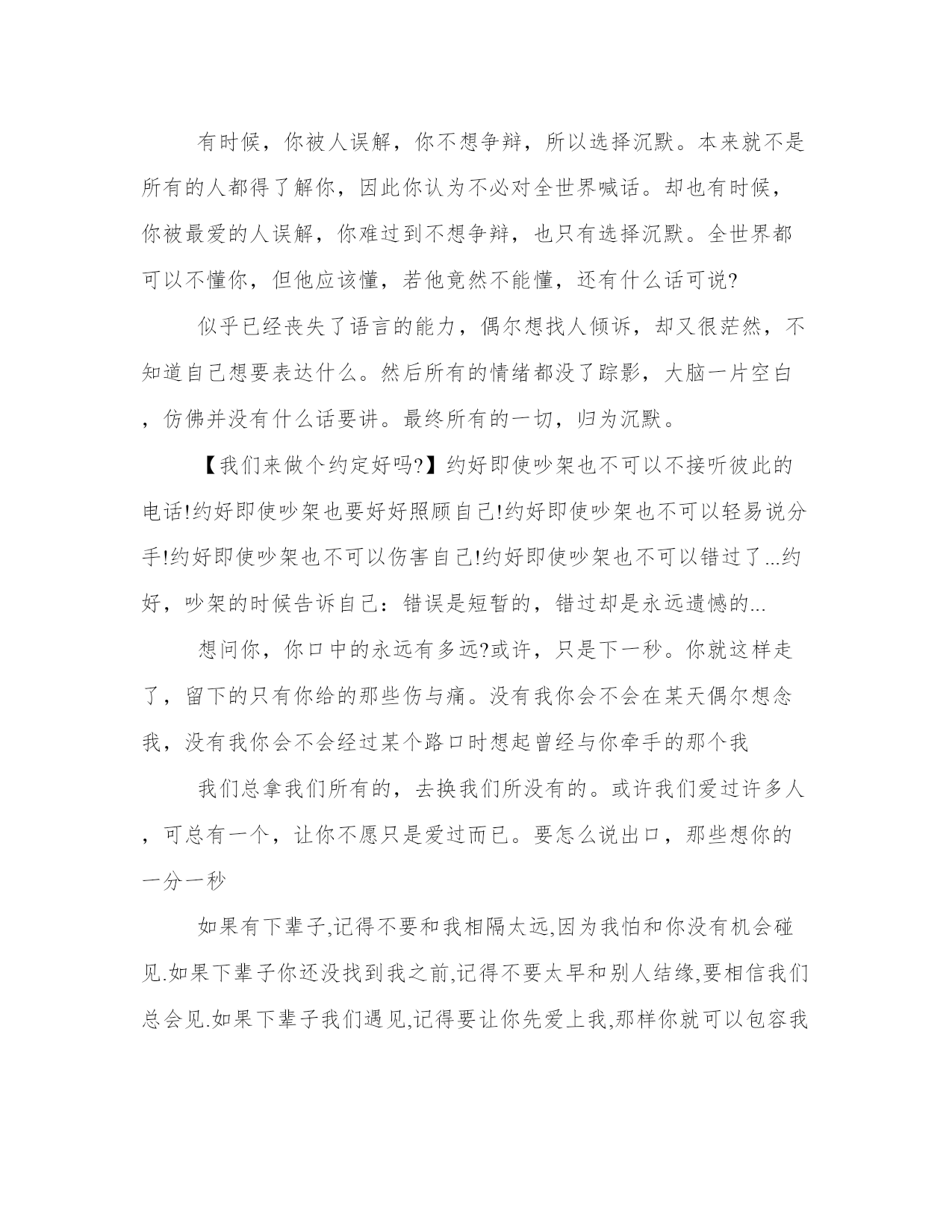 有时候，你被人误解，你不想争辩，所以选择沉默。本来就不是所有的人都得了解你，因此你认为不必对全世界喊话。却也有时候，你被最爱的人误解，你难过到不想争辩，也只有选择沉默。全世界都可以不懂你，但他应该懂，若他竟然不能懂，还有什么话可说?

似乎已经丧失了语言的能力，偶尔想找人倾诉，却又很茫然，不知道自己想要表达什么。然后所有的情绪都没了踪影，大脑一片空白，仿佛并没有什么话要讲。最终所有的一切，归为沉默。

【我们来做个约定好吗?】约好即使吵架也不可以不接听彼此的电话!约好即使吵架也要好好照顾自己!约好即使吵架也不可以轻易说分手!约好即使吵架也不可以伤害自己!约好即使吵架也不可以错过了...约好，吵架的时候告诉自己：错误是短暂的，错过却是永远遗憾的...

想问你，你口中的永远有多远?或许，只是下一秒。你就这样走了，留下的只有你给的那些伤与痛。没有我你会不会在某天偶尔想念我，没有我你会不会经过某个路口时想起曾经与你牵手的那个我

我们总拿我们所有的，去换我们所没有的。或许我们爱过许多人，可总有一个，让你不愿只是爱过而已。要怎么说出口，那些想你的一分一秒

如果有下辈子,记得不要和我相隔太远,因为我怕和你没有机会碰见.如果下辈子你还没找到我之前,记得不要太早和别人结缘,要相信我们总会见.如果下辈子我们遇见,记得要让你先爱上我,那样你就可以包容我